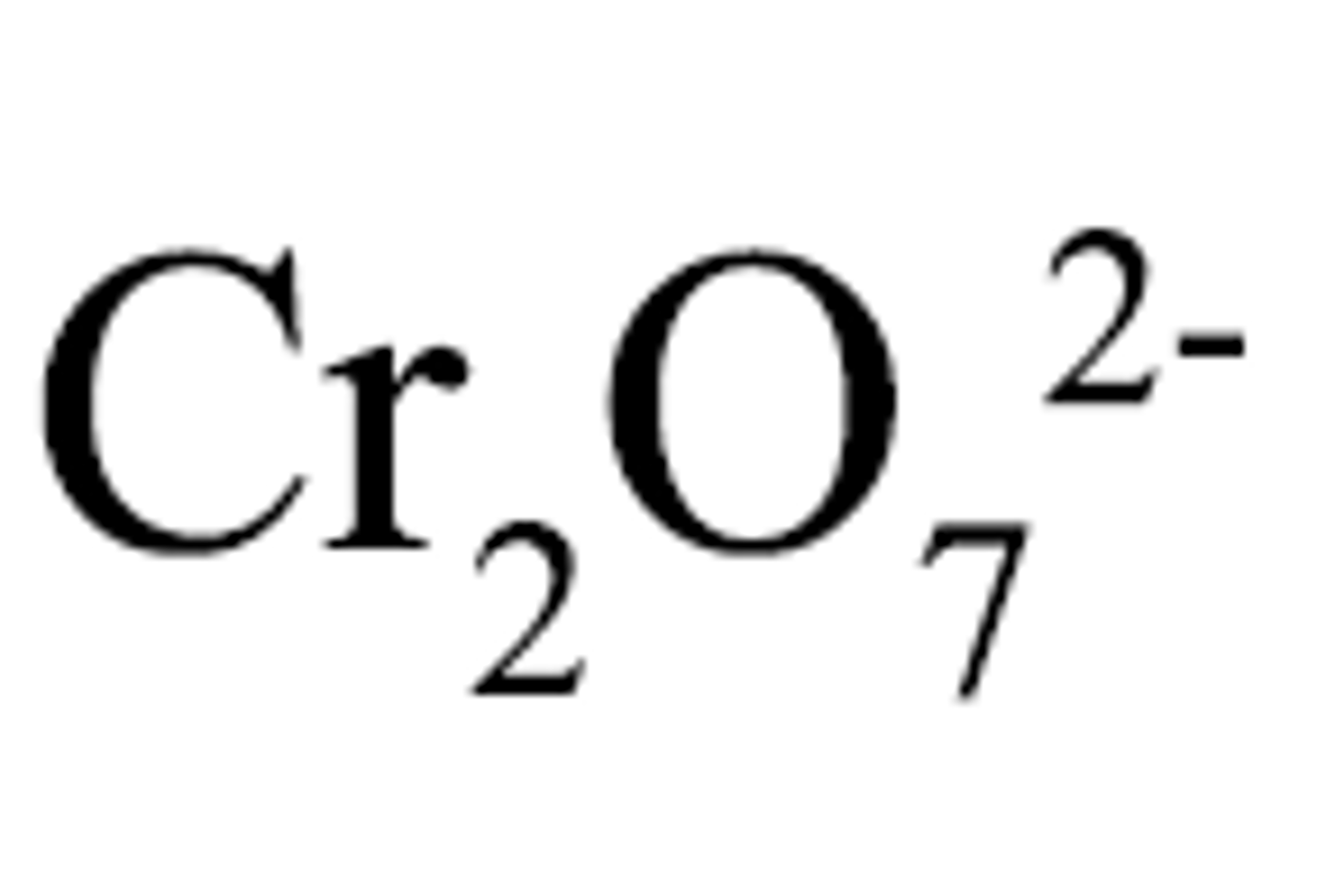 $Cr_2O_7^{2-}$